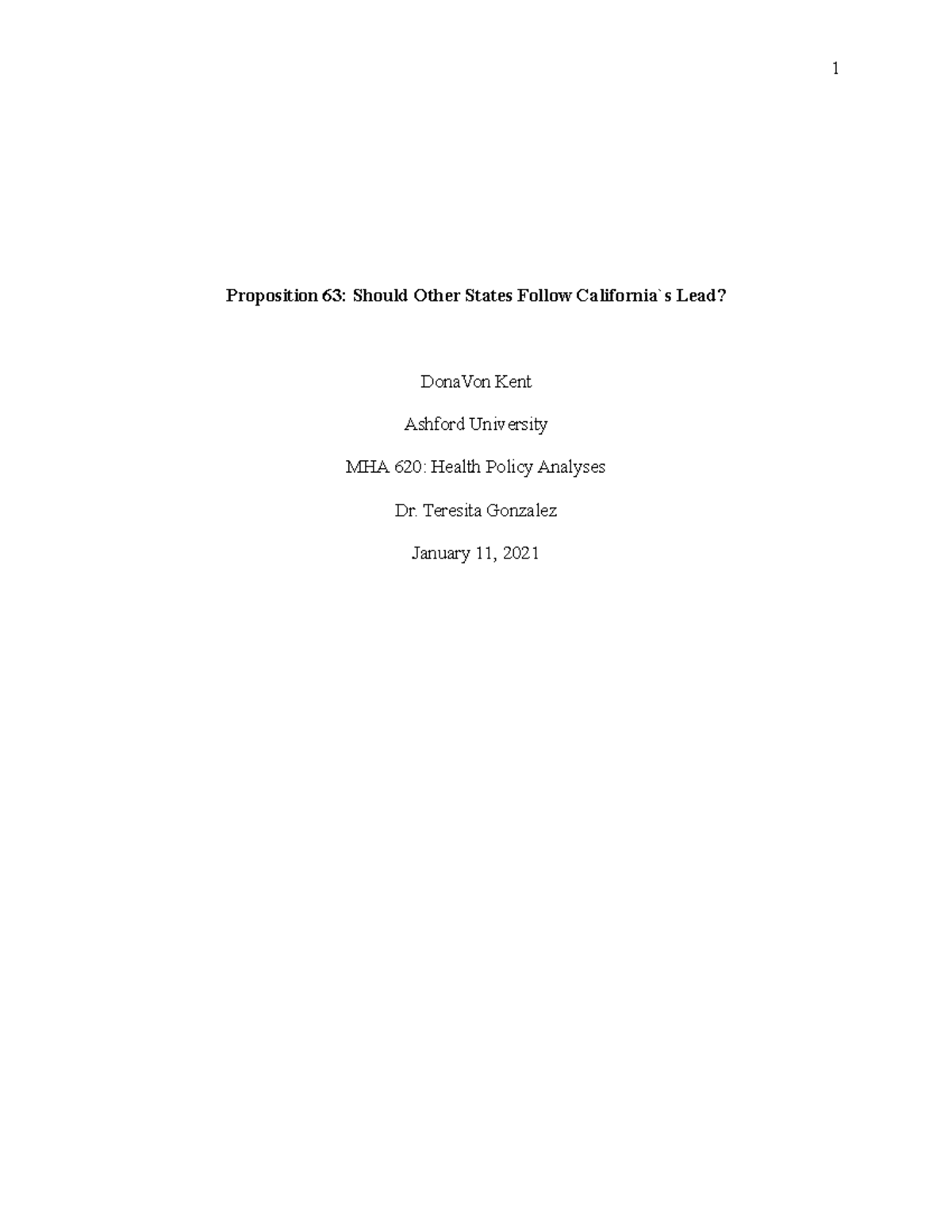 1

Proposition 63: Should Other States Follow California`s Lead?

DonaVon Kent

Ashford University

MHA 620: Health Policy Analyses

Dr. Teresita Gonzalez

January 11, 2021